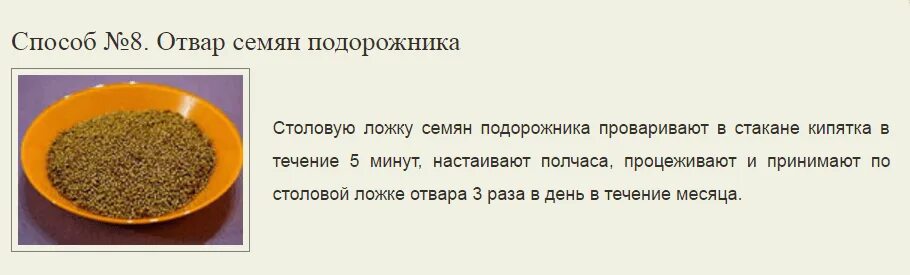 Способ №8. Отвар семян подорожника

Столовую ложку семян подорожника проваривают в стакане кипятка в течение 5 минут, настаивают полчаса, процеживают и принимают по столовой ложке отвара 3 раза в день в течение месяца.